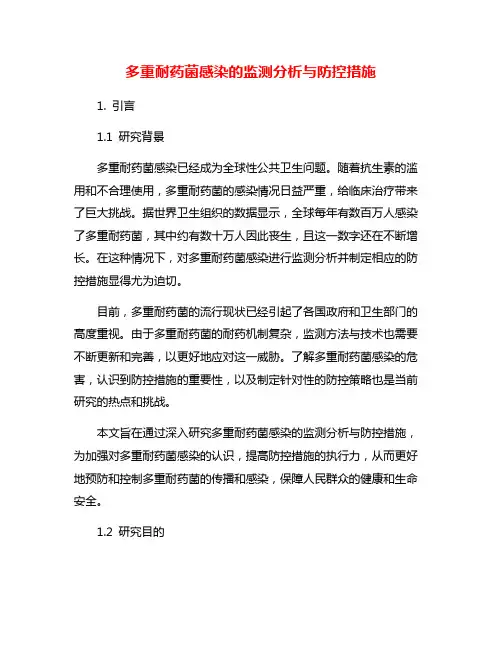 多重耐药菌感染的监测分析与防控措施

1. 引言

1.1 研究背景

多重耐药菌感染已经成为全球性公共卫生问题。随着抗生素的滥用和不合理使用，多重耐药菌的感染情况日益严重，给临床治疗带来了巨大挑战。据世界卫生组织的数据显示，全球每年有数百万人感染了多重耐药菌，其中约有数十万人因此丧生，且这一数字还在不断增长。在这种情况下，对多重耐药菌感染进行监测分析并制定相应的防控措施显得尤为迫切。

目前，多重耐药菌的流行现状已经引起了各国政府和卫生部门的高度重视。由于多重耐药菌的耐药机制复杂，监测方法与技术也需要不断更新和完善，以更好地应对这一威胁。了解多重耐药菌感染的危害，认识到防控措施的重要性，以及制定针对性的防控策略也是当前研究的热点和挑战。

本文旨在通过深入研究多重耐药菌感染的监测分析与防控措施，为加强对多重耐药菌感染的认识，提高防控措施的执行力，从而更好地预防和控制多重耐药菌的传播和感染，保障人民群众的健康和生命安全。

1.2 研究目的